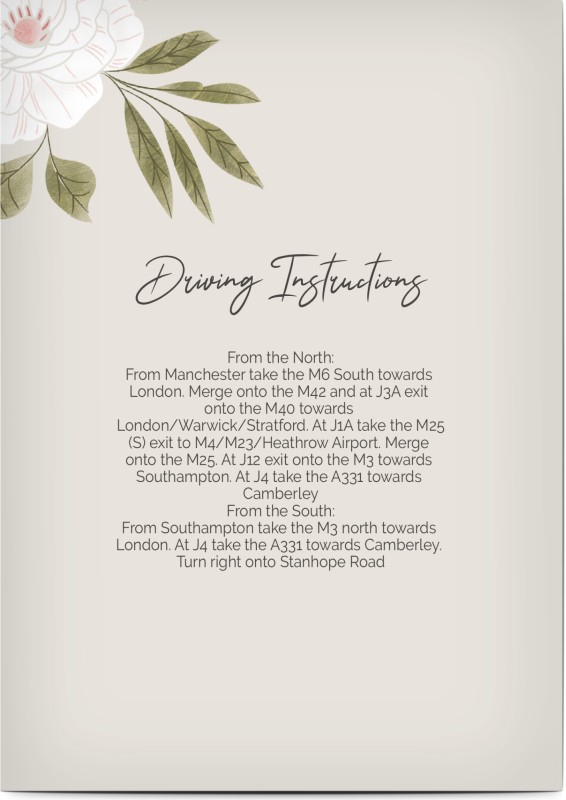 Driving Instructions

From the North:
From Manchester take the M6 South towards London. Merge onto the M42 and at J3A exit onto the M40 towards London/Warwick/Stratford. At J1A take the M25 (S) exit to M4/M23/Heathrow Airport. Merge onto the M25. At J12 exit onto the M3 towards Southampton. At J4 take the A331 towards Camberley
From the South:
From Southampton take the M3 north towards London. At J4 take the A331 towards Camberley. Turn right onto Stanhope Road